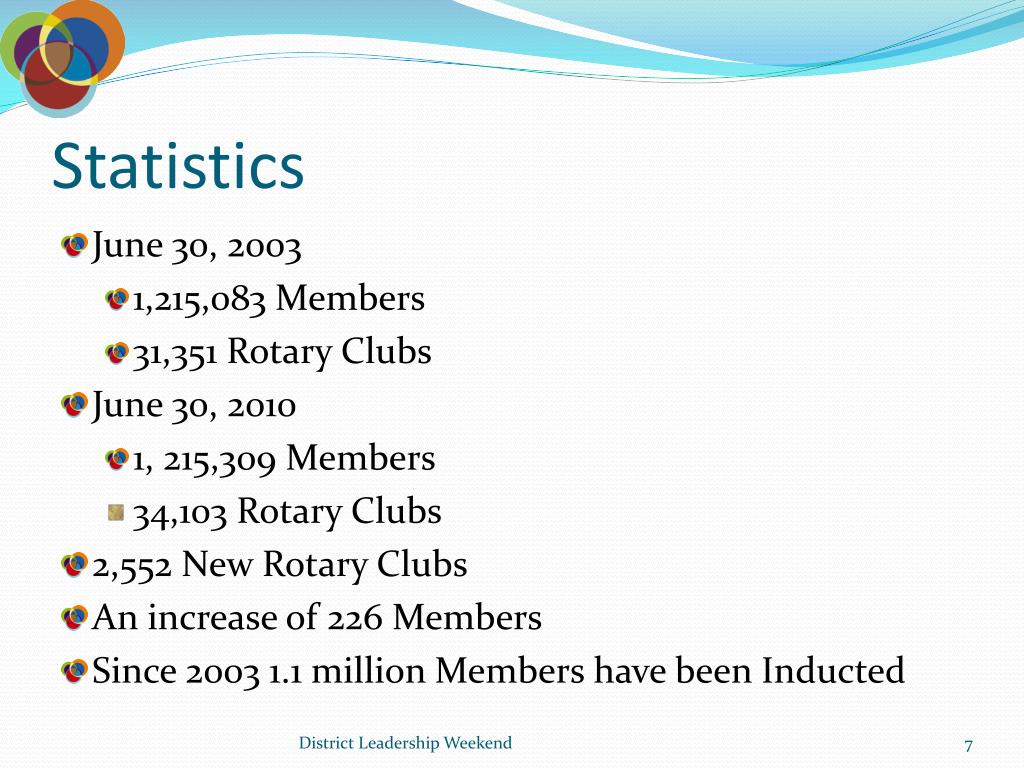 Statistics

June 30, 2003

1,215,083 Members

31,351 Rotary Clubs

June 30, 2010

1, 215,309 Members

34,103 Rotary Clubs

2,552 New Rotary Clubs

An increase of 226 Members

Since 2003 1.1 million Members have been Inducted

District Leadership Weekend

7